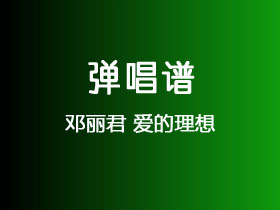 弹唱谱

邓丽君 爱的理想